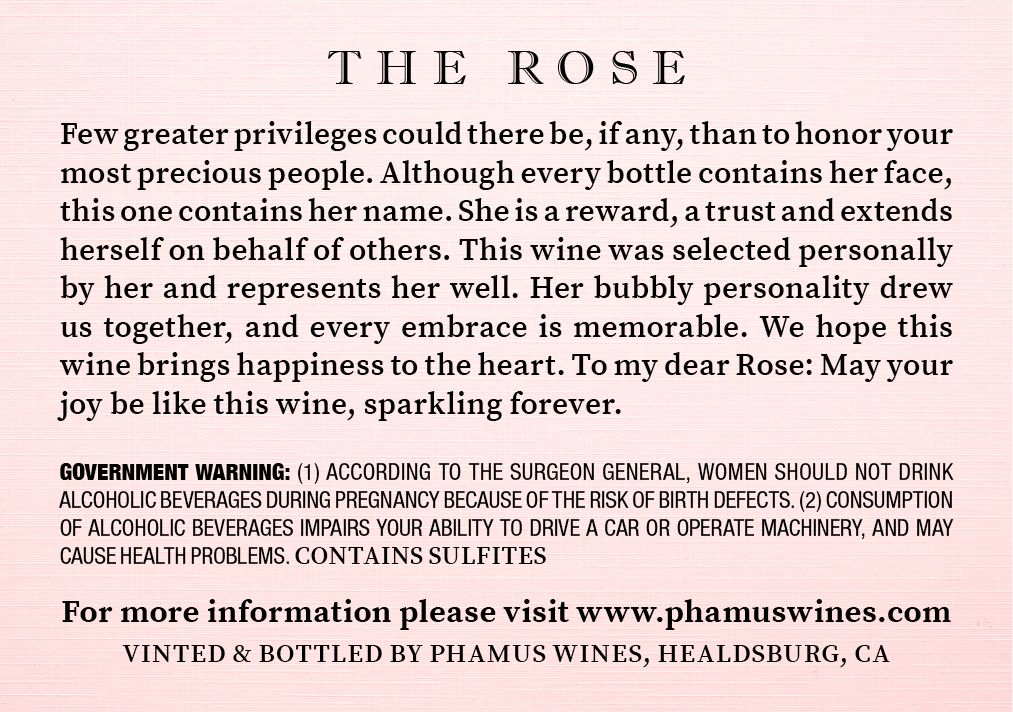 THE ROSE

Few greater privileges could there be, if any, than to honor your most precious people. Although every bottle contains her face, this one contains her name. She is a reward, a trust and extends herself on behalf of others. This wine was selected personally by her and represents her well. Her bubbly personality drew us together, and every embrace is memorable. We hope this wine brings happiness to the heart. To my dear Rose: May your joy be like this wine, sparkling forever.

GOVERNMENT WARNING: (1) ACCORDING TO THE SURGEON GENERAL, WOMEN SHOULD NOT DRINK ALCOHOLIC BEVERAGES DURING PREGNANCY BECAUSE OF THE RISK OF BIRTH DEFECTS. (2) CONSUMPTION OF ALCOHOLIC BEVERAGES IMPAIRS YOUR ABILITY TO DRIVE A CAR OR OPERATE MACHINERY, AND MAY CAUSE HEALTH PROBLEMS. CONTAINS SULFITES

For more information please visit www.phamuswines.com

VINTED & BOTTLED BY PHAMUS WINES, HEALDSBURG, CA